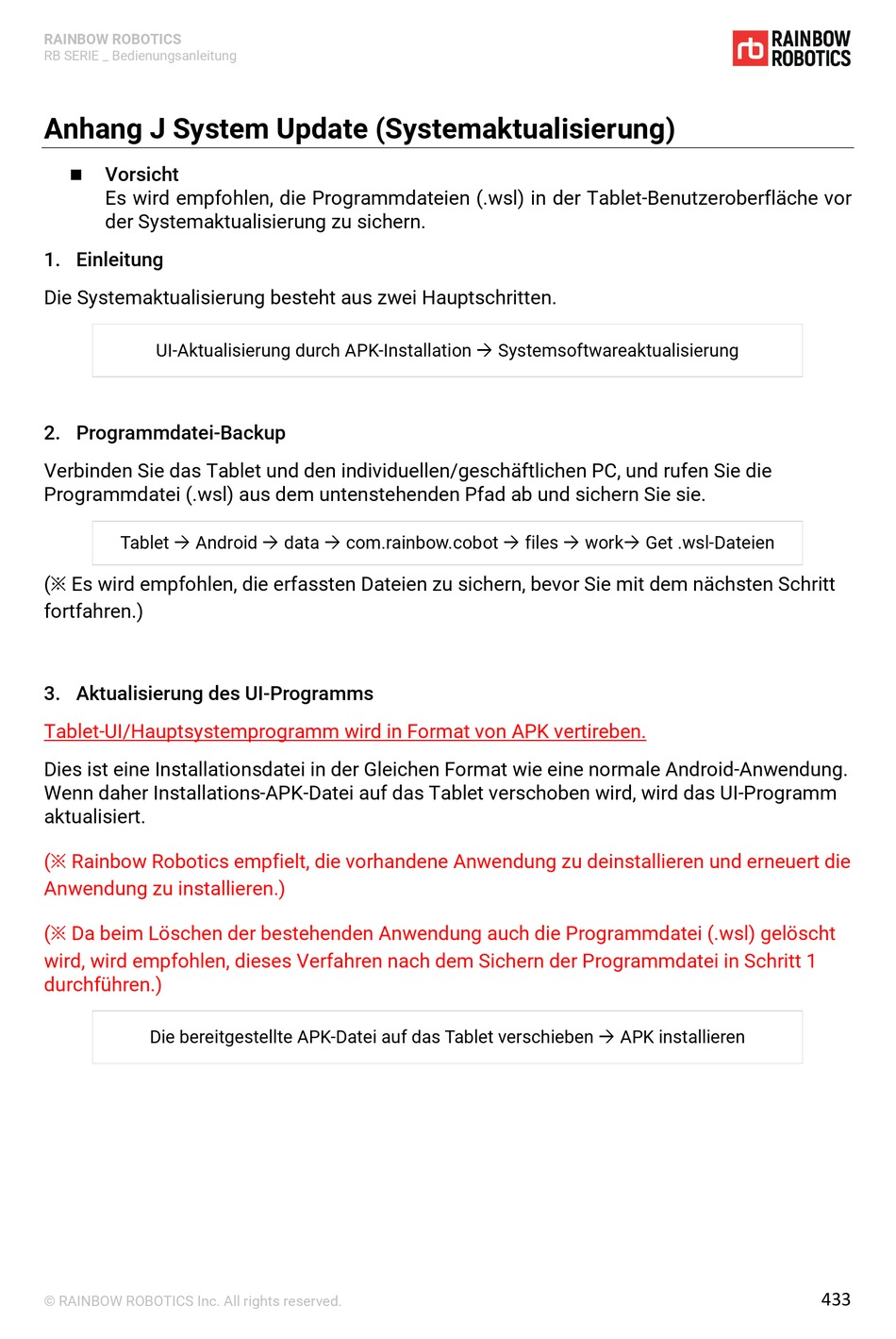 RAINBOW ROBOTICS
RB SERIE _ Bedienungsanleitung

rb RAINBOW ROBOTICS

Anhang J System Update (Systemaktualisierung)

■ Vorsicht
Es wird empfohlen, die Programmdateien (.wsl) in der Tablet-Benutzeroberfläche vor der Systemaktualisierung zu sichern.

1. Einleitung

Die Systemaktualisierung besteht aus zwei Hauptschritten.

UI-Aktualisierung durch APK-Installation → Systemsoftwareaktualisierung

2. Programmdatei-Backup

Verbinden Sie das Tablet und den individuellen/geschäftlichen PC, und rufen Sie die Programmdatei (.wsl) aus dem untenstehenden Pfad ab und sichern Sie sie.

Tablet → Android → data → com.rainbow.cobot → files → work→ Get .wsl-Dateien

(※ Es wird empfohlen, die erfassten Dateien zu sichern, bevor Sie mit dem nächsten Schritt fortfahren.)

3. Aktualisierung des UI-Programms

Tablet-UI/Hauptsystemprogramm wird in Format von APK vertireben.

Dies ist eine Installationsdatei in der Gleichen Format wie eine normale Android-Anwendung. Wenn daher Installations-APK-Datei auf das Tablet verschoben wird, wird das UI-Programm aktualisiert.

(※ Rainbow Robotics empfielt, die vorhandene Anwendung zu deinstallieren und erneuert die Anwendung zu installieren.)

(※ Da beim Löschen der bestehenden Anwendung auch die Programmdatei (.wsl) gelöscht wird, wird empfohlen, dieses Verfahren nach dem Sichern der Programmdatei in Schritt 1 durchführen.)

Die bereitgestellte APK-Datei auf das Tablet verschieben → APK installieren

© RAINBOW ROBOTICS Inc. All rights reserved.

433